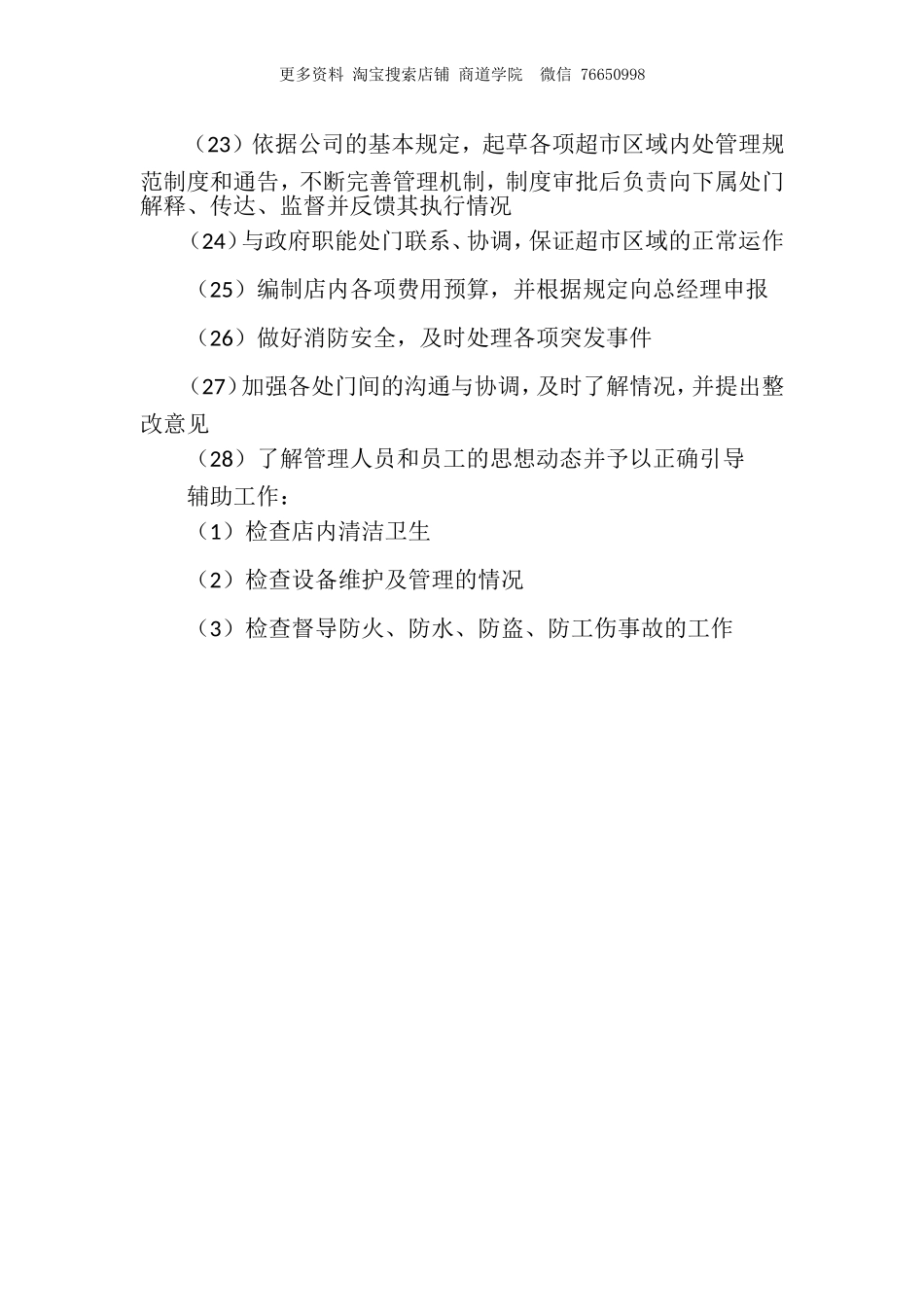 更多资料 淘宝搜索店铺 商道学院 微信 76650998

（23）依据公司的基本规定，起草各项超市区域内处管理规范制度和通告，不断完善管理机制，制度审批后负责向下属处门解释、传达、监督并反馈其执行情况

（24）与政府职能处门联系、协调，保证超市区域的正常运作

（25）编制店内各项费用预算，并根据规定向总经理申报

（26）做好消防安全，及时处理各项突发事件

（27）加强各处门间的沟通与协调，及时了解情况，并提出整改意见

（28）了解管理人员和员工的思想动态并予以正确引导

辅助工作：

（1）检查店内清洁卫生

（2）检查设备维护及管理的情况

（3）检查督导防火、防水、防盗、防工伤事故的工作